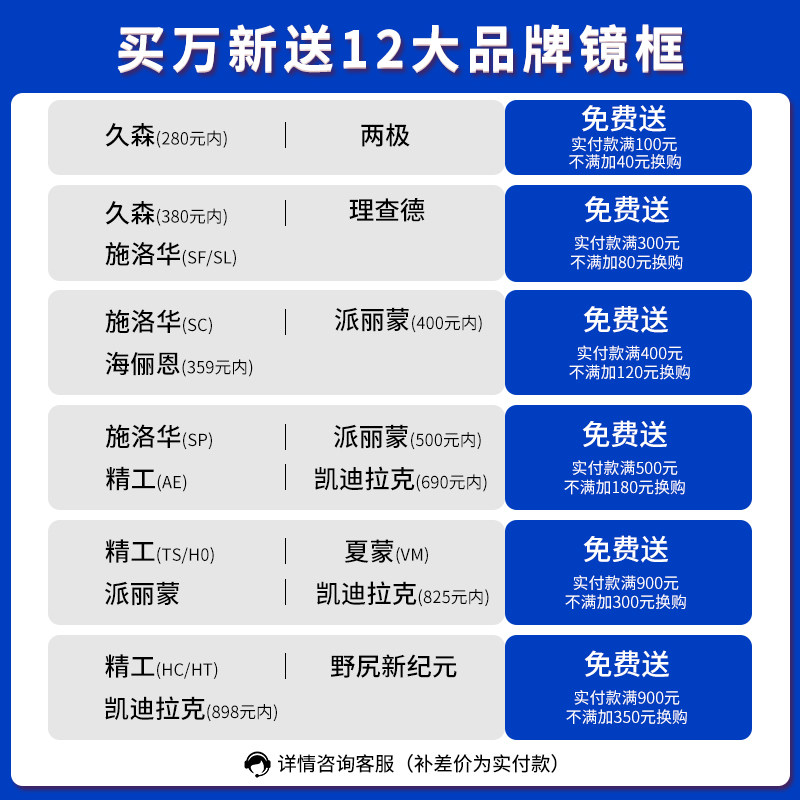 买万新送12大品牌镜框

久森(280元内) | 两极

免费送
实付款满100元
不满加40元换购

久森(380元内) | 理查德
施洛华(SF/SL)

免费送
实付款满300元
不满加80元换购

施洛华(SC) | 派丽蒙(400元内)
海俪恩(359元内)

免费送
实付款满400元
不满加120元换购

施洛华(SP) | 派丽蒙(500元内)
精工(AE) | 凯迪拉克(690元内)

免费送
实付款满500元
不满加180元换购

精工(TS/H0) | 夏蒙(VM)
派丽蒙 | 凯迪拉克(825元内)

免费送
实付款满900元
不满加300元换购

精工(HC/HT) | 野尻新纪元
凯迪拉克(898元内)

免费送
实付款满900元
不满加350元换购

详情咨询客服（补差价为实付款）